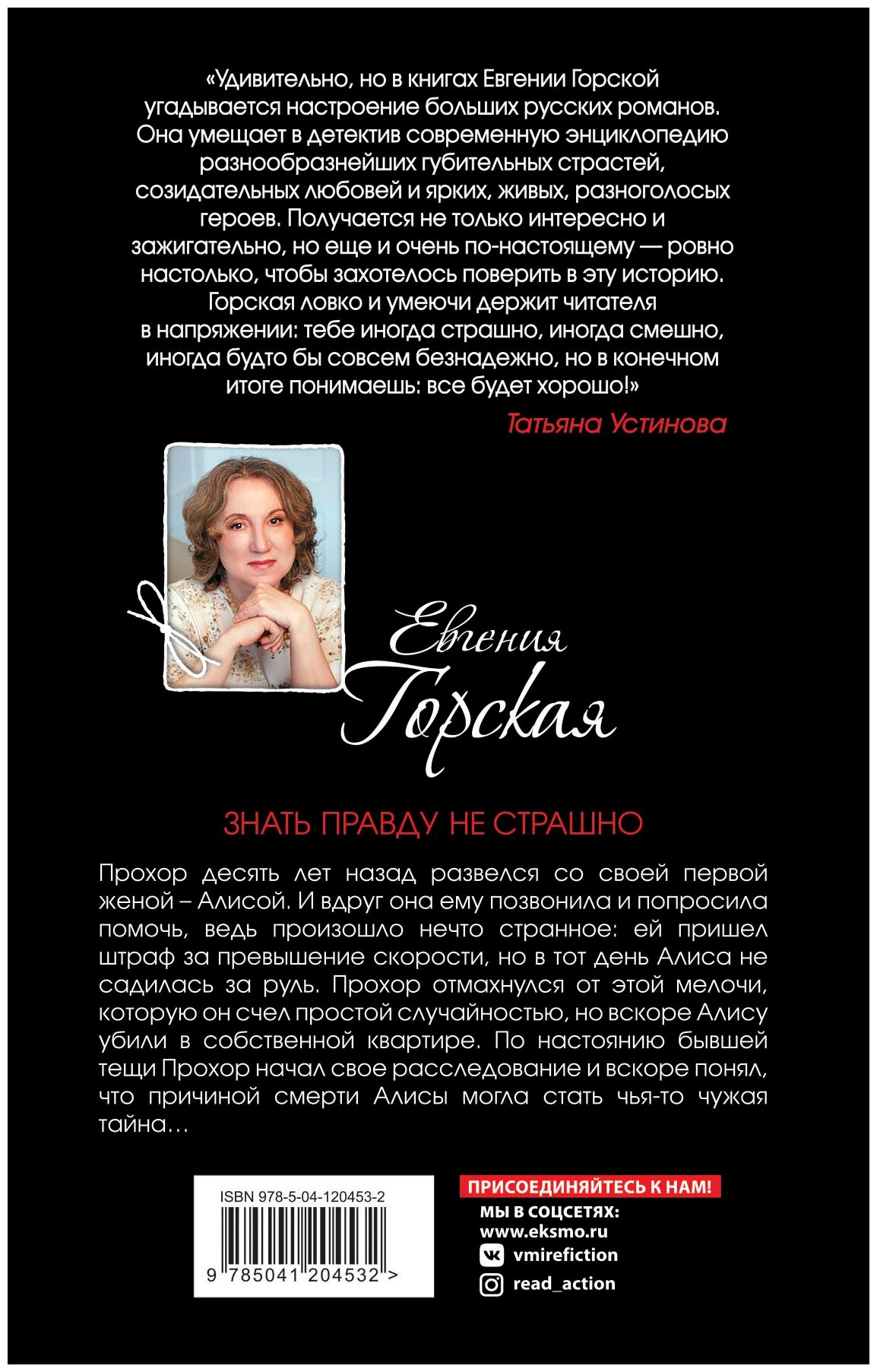 «Удивительно, но в книгах Евгении Горской угадывается настроение больших русских романов. Она умещает в детектив современную энциклопедию разнообразнейших губительных страстей, созидательных любовей и ярких, живых, разноголосых героев. Получается не только интересно и зажигательно, но еще и очень по-настоящему — ровно настолько, чтобы захотелось поверить в эту историю. Горская ловко и умеючи держит читателя в напряжении: тебе иногда страшно, иногда смешно, иногда будто бы совсем безнадежно, но в конечном итоге понимаешь: все будет хорошо!»

Татьяна Устинова

Евгения
Горская

ЗНАТЬ ПРАВДУ НЕ СТРАШНО

Прохор десять лет назад развелся со своей первой женой – Алисой. И вдруг она ему позвонила и попросила помочь, ведь произошло нечто странное: ей пришел штраф за превышение скорости, но в тот день Алиса не садилась за руль. Прохор отмахнулся от этой мелочи, которую он счел простой случайностью, но вскоре Алису убили в собственной квартире. По настоянию бывшей тещи Прохор начал свое расследование и вскоре понял, что причиной смерти Алисы могла стать чья-то чужая тайна…

ISBN 978-5-04-120453-2
9 785041 204532 >

ПРИСОЕДИНЯЙТЕСЬ К НАМ!
МЫ В СОЦСЕТЯХ:
www.eksmo.ru
vmirefiction
read_action